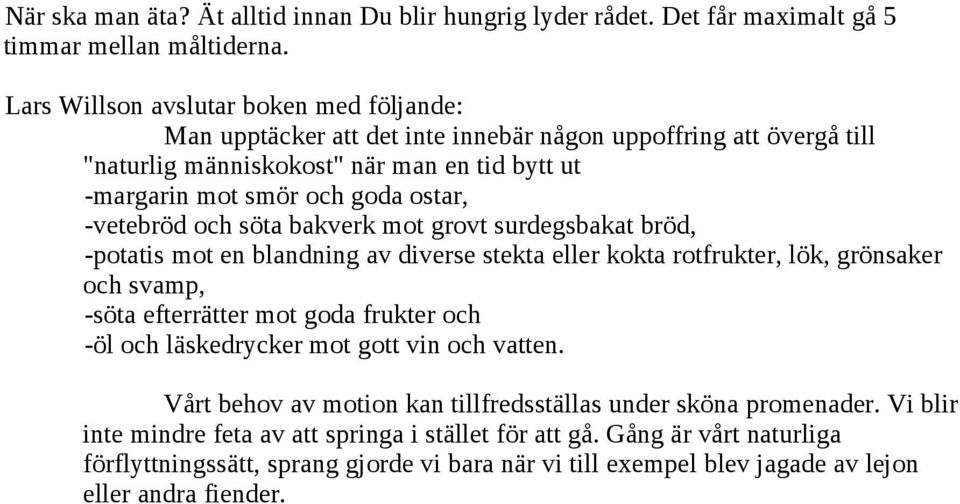 När ska man äta? Ät alltid innan Du blir hungrig lyder rådet. Det får maximalt gå 5 timmar mellan måltiderna.

Lars Willson avslutar boken med följande:

Man upptäcker att det inte innebär någon uppoffring att övergå till "naturlig människokost" när man en tid bytt ut
-margarin mot smör och goda ostar,
-vetebröd och söta bakverk mot grovt surdegsbakat bröd,
-potatis mot en blandning av diverse stekta eller kokta rotfrukter, lök, grönsaker och svamp,
-söta efterrätter mot goda frukter och
-öl och läskedrycker mot gott vin och vatten.

Vårt behov av motion kan tillfredsställas under sköna promenader. Vi blir inte mindre feta av att springa i stället för att gå. Gång är vårt naturliga förflyttningssätt, sprang gjorde vi bara när vi till exempel blev jagade av lejon eller andra fiender.